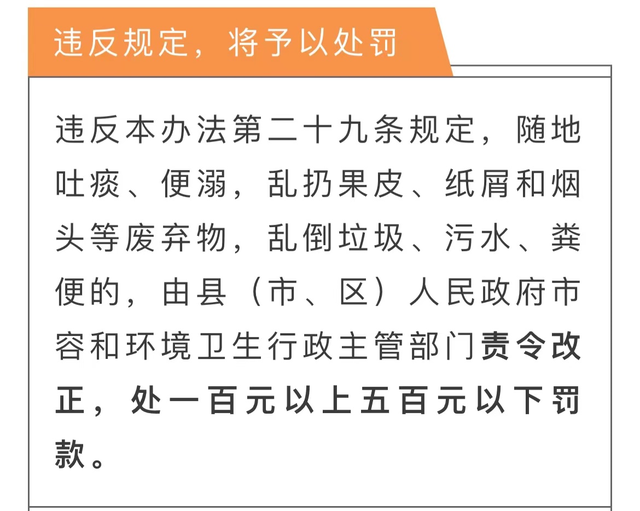 违反规定，将予以处罚

违反本办法第二十九条规定，随地吐痰、便溺，乱扔果皮、纸屑和烟头等废弃物，乱倒垃圾、污水、粪便的，由县（市、区）人民政府市容和环境卫生行政主管部门责令改正，处一百元以上五百元以下罚款。